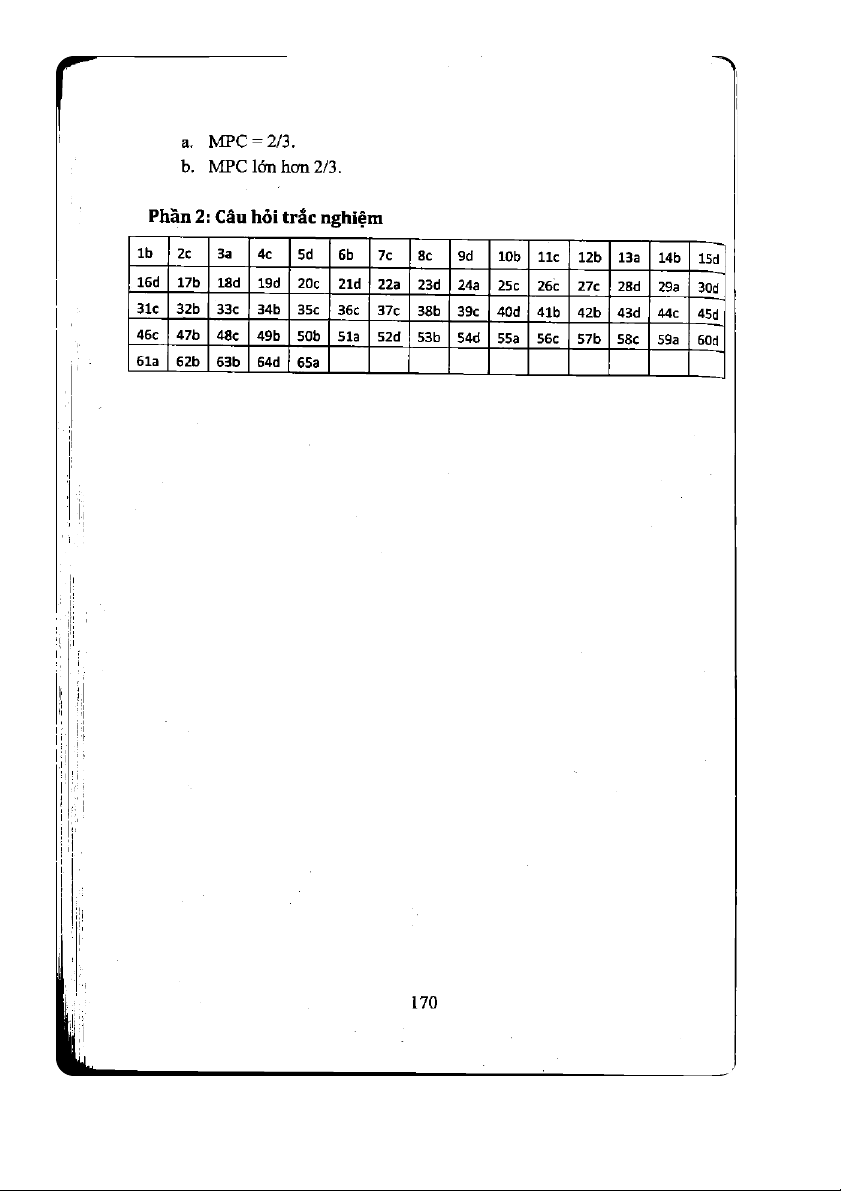 a. MPC = 2/3.
b. MPC lớn hơn 2/3.

Phần 2: Câu hỏi trắc nghiệm

| 1b | 2c | 3a | 4c | 5d | 6b | 7c | 8c | 9d | 10b | 11c | 12b | 13a | 14b | 15d |
|---|---|---|---|---|---|---|---|---|---|---|---|---|---|---|
| 16d | 17b | 18d | 19d | 20c | 21d | 22a | 23d | 24a | 25c | 26c | 27c | 28d | 29a | 30d |
| 31c | 32b | 33c | 34b | 35c | 36c | 37c | 38b | 39c | 40d | 41b | 42b | 43d | 44c | 45d |
| 46c | 47b | 48c | 49b | 50b | 51a | 52d | 53b | 54d | 55a | 56c | 57b | 58c | 59a | 60d |
| 61a | 62b | 63b | 64d | 65a | | | | | | | | | | |

170